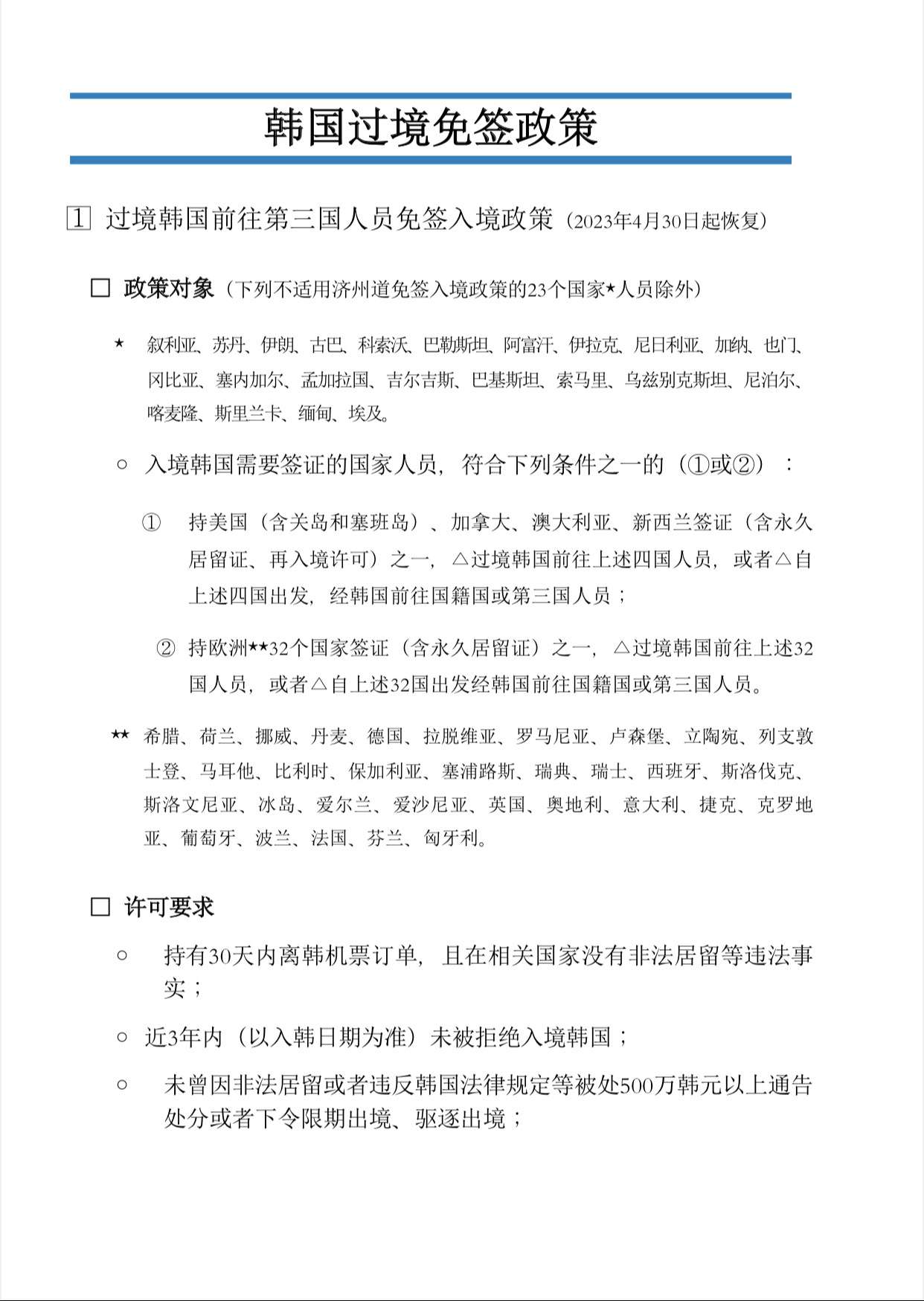 韩国过境免签政策

1 过境韩国前往第三国人员免签入境政策（2023年4月30日起恢复）

□ 政策对象（下列不适用济州道免签入境政策的23个国家★人员除外）

★ 叙利亚、苏丹、伊朗、古巴、科索沃、巴勒斯坦、阿富汗、伊拉克、尼日利亚、加纳、也门、冈比亚、塞内加尔、孟加拉国、吉尔吉斯、巴基斯坦、索马里、乌兹别克斯坦、尼泊尔、喀麦隆、斯里兰卡、缅甸、埃及。

○ 入境韩国需要签证的国家人员，符合下列条件之一的（①或②）：

① 持美国（含关岛和塞班岛）、加拿大、澳大利亚、新西兰签证（含永久居留证、再入境许可）之一，△过境韩国前往上述四国人员，或者△自上述四国出发，经韩国前往国籍国或第三国人员；

② 持欧洲★★32个国家签证（含永久居留证）之一，△过境韩国前往上述32国人员，或者△自上述32国出发经韩国前往国籍国或第三国人员。

★★ 希腊、荷兰、挪威、丹麦、德国、拉脱维亚、罗马尼亚、卢森堡、立陶宛、列支敦士登、马耳他、比利时、保加利亚、塞浦路斯、瑞典、瑞士、西班牙、斯洛伐克、斯洛文尼亚、冰岛、爱尔兰、爱沙尼亚、英国、奥地利、意大利、捷克、克罗地亚、葡萄牙、波兰、法国、芬兰、匈牙利。

□ 许可要求

○ 持有30天内离韩机票订单，且在相关国家没有非法居留等违法事实；

○ 近3年内（以入韩日期为准）未被拒绝入境韩国；

○ 未曾因非法居留或者违反韩国法律规定等被处500万韩元以上通告处分或者下令限期出境、驱逐出境；